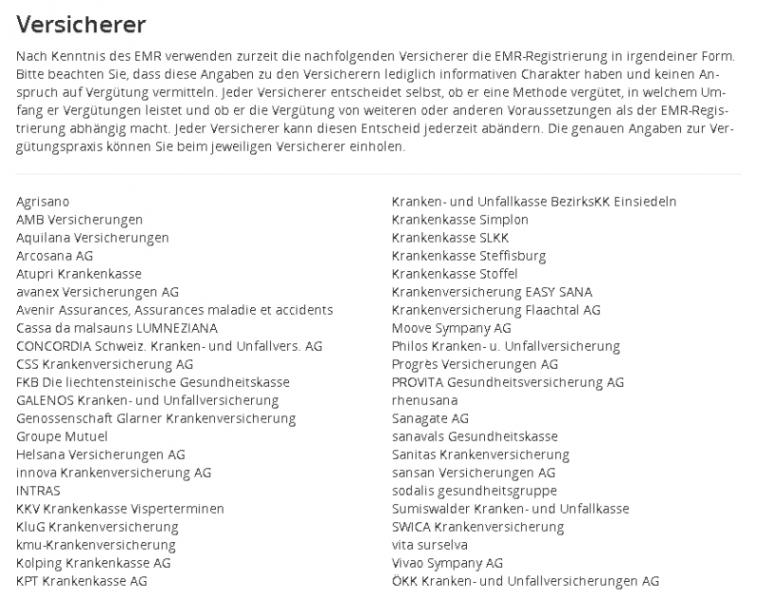 Versicherer

Nach Kenntnis des EMR verwenden zurzeit die nachfolgenden Versicherer die EMR-Registrierung in irgendeiner Form. Bitte beachten Sie, dass diese Angaben zu den Versicherern lediglich informativen Charakter haben und keinen Anspruch auf Vergütung vermitteln. Jeder Versicherer entscheidet selbst, ob er eine Methode vergütet, in welchem Umfang er Vergütungen leistet und ob er die Vergütung von weiteren oder anderen Voraussetzungen als der EMR-Registrierung abhängig macht. Jeder Versicherer kann diesen Entscheid jederzeit abändern. Die genauen Angaben zur Vergütungspraxis können Sie beim jeweiligen Versicherer einholen.

Agrisano
AMB Versicherungen
Aquilana Versicherungen
Arcosana AG
Atupri Krankenkasse
avanex Versicherungen AG
Avenir Assurances, Assurances maladie et accidents
Cassa da malsauns LUMNEZIANA
CONCORDIA Schweiz. Kranken- und Unfallvers. AG
CSS Krankenversicherung AG
FKB Die liechtensteinische Gesundheitskasse
GALENOS Kranken- und Unfallversicherung
Genossenschaft Glarner Krankenversicherung
Groupe Mutuel
Helsana Versicherungen AG
innova Krankenversicherung AG
INTRAS
KKV Krankenkasse Visperterminen
KluG Krankenversicherung
kmu-Krankenversicherung
Kolping Krankenkasse AG
KPT Krankenkasse AG

Kranken- und Unfallkasse BezirksKK Einsiedeln
Krankenkasse Simplon
Krankenkasse SLKK
Krankenkasse Steffisburg
Krankenkasse Stoffel
Krankenversicherung EASY SANA
Krankenversicherung Flaachtal AG
Moove Sympany AG
Philos Kranken- u. Unfallversicherung
Progrès Versicherungen AG
PROVITA Gesundheitsversicherung AG
rhenusana
Sanagate AG
sanavals Gesundheitskasse
Sanitas Krankenversicherung
sansan Versicherungen AG
sodalis gesundheitsgruppe
Sumiswalder Kranken- und Unfallkasse
SWICA Krankenversicherung
vita surselva
Vivao Sympany AG
ÖKK Kranken- und Unfallversicherungen AG